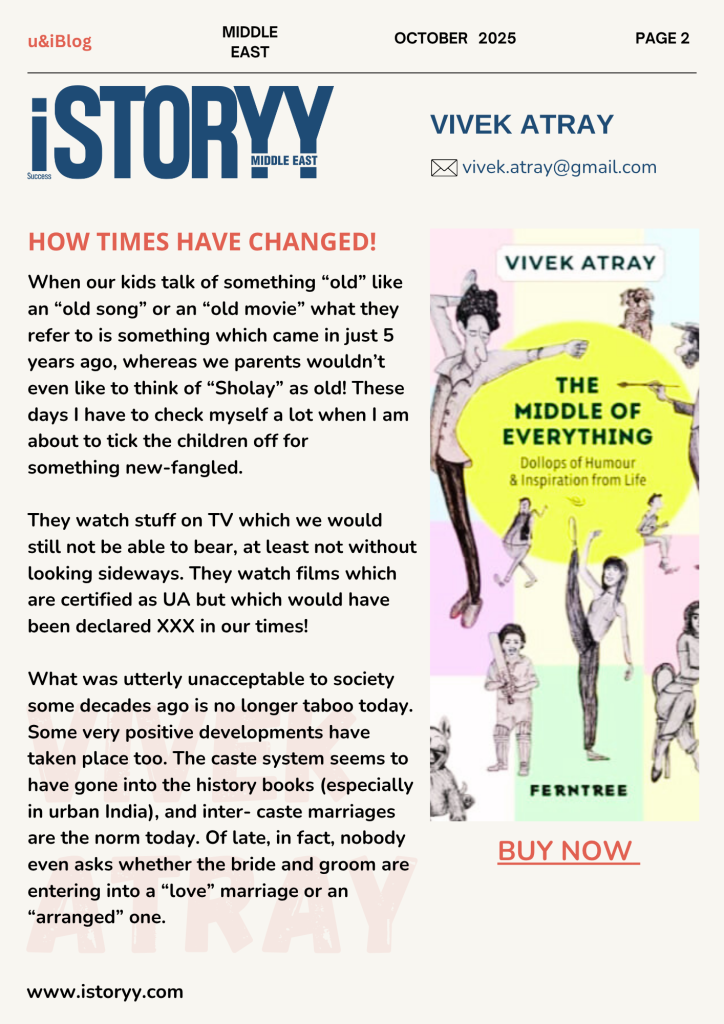 u&iBlog

MIDDLE EAST

OCTOBER 2025

PAGE 2

iSTORYY Success MIDDLE EAST

VIVEK ATRAY

vivek.atray@gmail.com

HOW TIMES HAVE CHANGED!

When our kids talk of something “old” like an “old song” or an “old movie” what they refer to is something which came in just 5 years ago, whereas we parents wouldn’t even like to think of “Sholay” as old! These days I have to check myself a lot when I am about to tick the children off for something new-fangled.

They watch stuff on TV which we would still not be able to bear, at least not without looking sideways. They watch films which are certified as UA but which would have been declared XXX in our times!

What was utterly unacceptable to society some decades ago is no longer taboo today. Some very positive developments have taken place too. The caste system seems to have gone into the history books (especially in urban India), and inter- caste marriages are the norm today. Of late, in fact, nobody even asks whether the bride and groom are entering into a “love” marriage or an “arranged” one.

VIVEK ATRAY

VIVEK ATRAY

THE MIDDLE OF EVERYTHING

Dollops of Humour & Inspiration from Life

FERNTREE

BUY NOW

www.istoryy.com